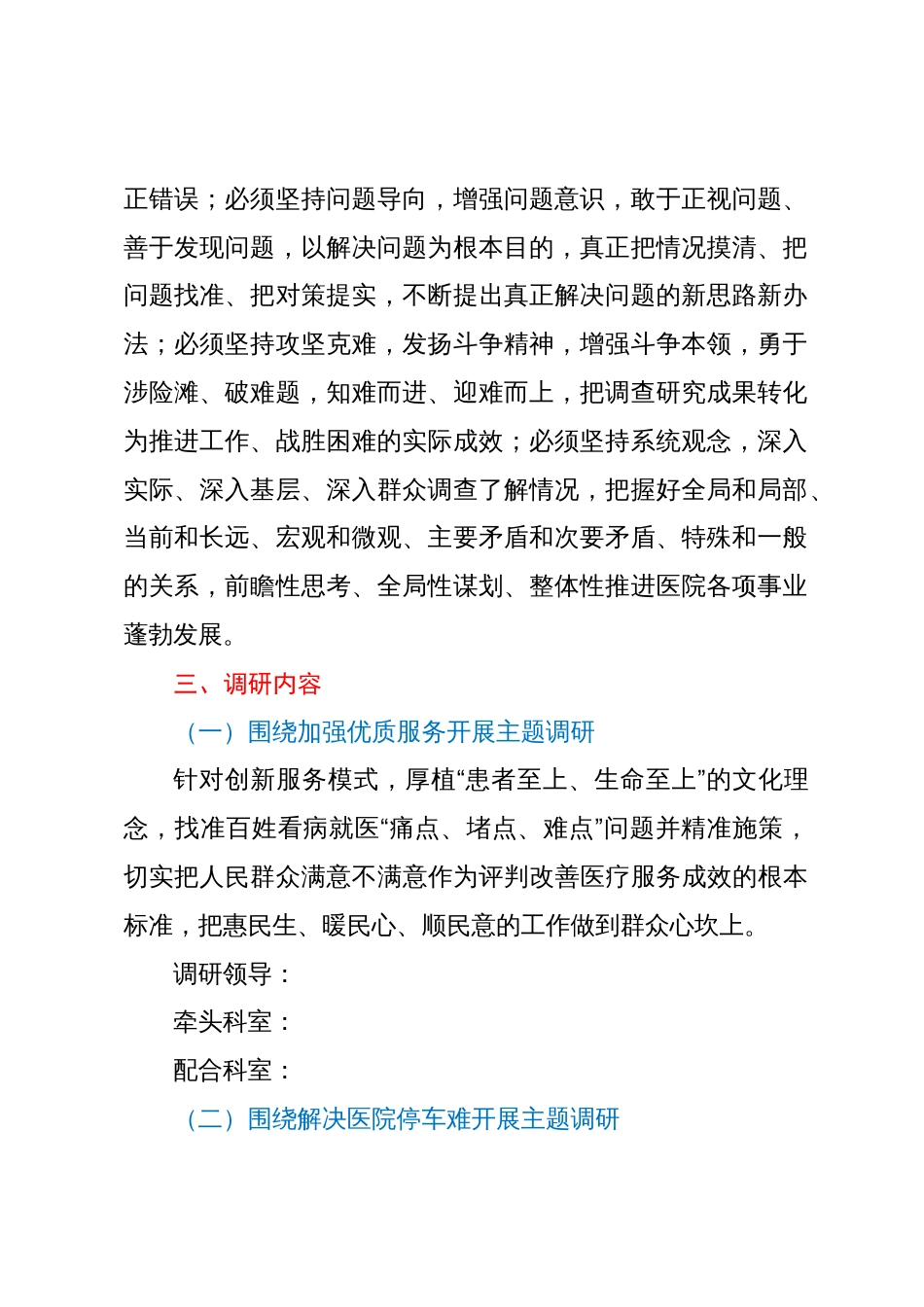 正错误；必须坚持问题导向，增强问题意识，敢于正视问题、善于发现问题，以解决问题为根本目的，真正把情况摸清、把问题找准、把对策提实，不断提出真正解决问题的新思路新办法；必须坚持攻坚克难，发扬斗争精神，增强斗争本领，勇于涉险滩、破难题，知难而进、迎难而上，把调查研究成果转化为推进工作、战胜困难的实际成效；必须坚持系统观念，深入实际、深入基层、深入群众调查了解情况，把握好全局和局部、当前和长远、宏观和微观、主要矛盾和次要矛盾、特殊和一般的关系，前瞻性思考、全局性谋划、整体性推进医院各项事业蓬勃发展。

三、调研内容

（一）围绕加强优质服务开展主题调研

针对创新服务模式，厚植“患者至上、生命至上”的文化理念，找准百姓看病就医“痛点、堵点、难点”问题并精准施策，切实把人民群众满意不满意作为评判改善医疗服务成效的根本标准，把惠民生、暖民心、顺民意的工作做到群众心坎上。

调研领导：

牵头科室：

配合科室：

（二）围绕解决医院停车难开展主题调研